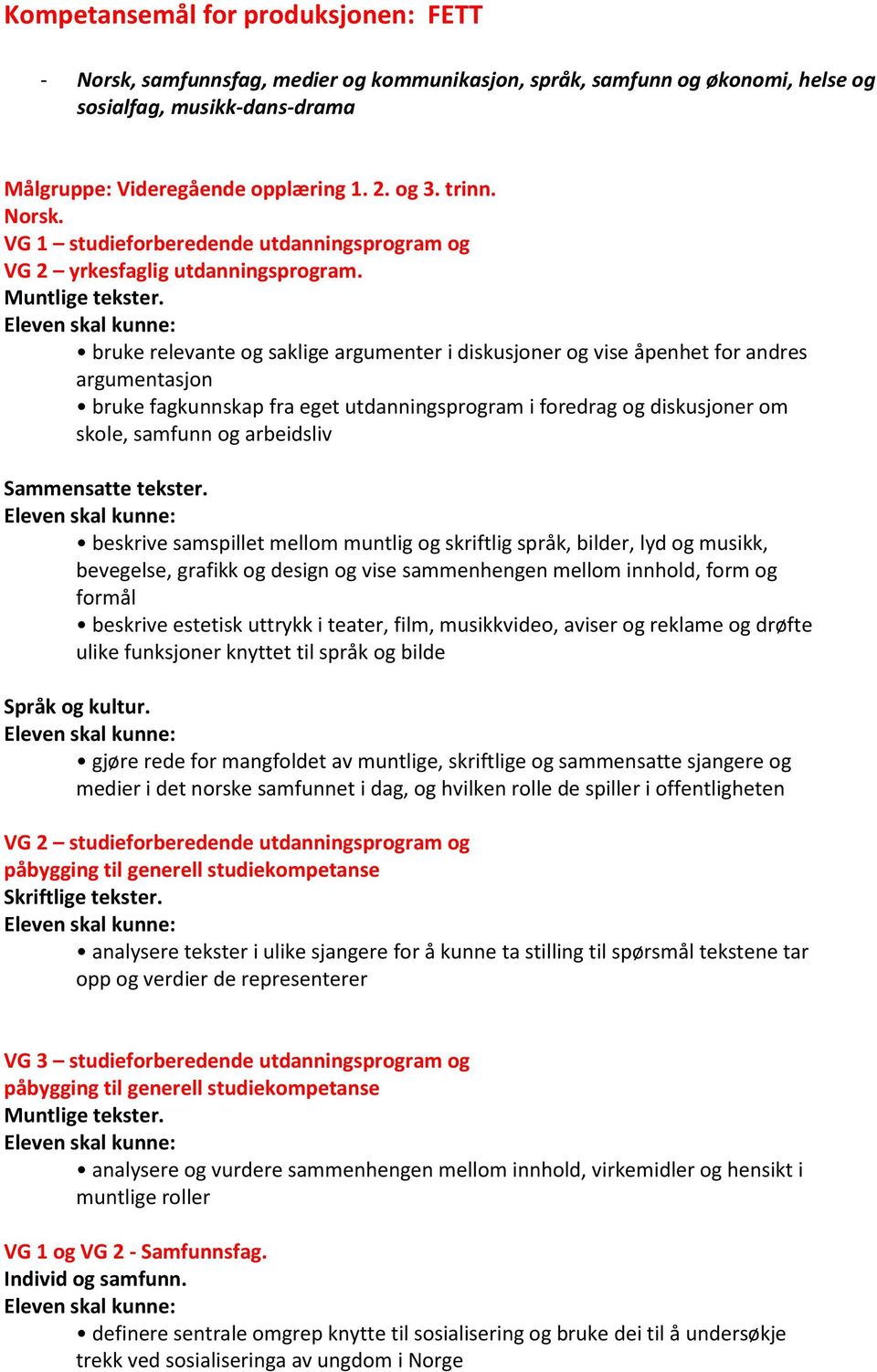 Kompetansemål for produksjonen: FETT

- Norsk, samfunnsfag, medier og kommunikasjon, språk, samfunn og økonomi, helse og sosialfag, musikk-dans-drama

Målgruppe: Videregående opplæring 1. 2. og 3. trinn.
Norsk.
VG 1 – studieforberedende utdanningsprogram og
VG 2 – yrkesfaglig utdanningsprogram.
Muntlige tekster.
Eleven skal kunne:
• bruke relevante og saklige argumenter i diskusjoner og vise åpenhet for andres argumentasjon
• bruke fagkunnskap fra eget utdanningsprogram i foredrag og diskusjoner om skole, samfunn og arbeidsliv

Sammensatte tekster.
Eleven skal kunne:
• beskrive samspillet mellom muntlig og skriftlig språk, bilder, lyd og musikk, bevegelse, grafikk og design og vise sammenhengen mellom innhold, form og formål
• beskrive estetisk uttrykk i teater, film, musikkvideo, aviser og reklame og drøfte ulike funksjoner knyttet til språk og bilde

Språk og kultur.
Eleven skal kunne:
• gjøre rede for mangfoldet av muntlige, skriftlige og sammensatte sjangere og medier i det norske samfunnet i dag, og hvilken rolle de spiller i offentligheten

VG 2 – studieforberedende utdanningsprogram og
påbygging til generell studiekompetanse
Skriftlige tekster.
Eleven skal kunne:
• analysere tekster i ulike sjangere for å kunne ta stilling til spørsmål tekstene tar opp og verdier de representerer

VG 3 – studieforberedende utdanningsprogram og
påbygging til generell studiekompetanse
Muntlige tekster.
Eleven skal kunne:
• analysere og vurdere sammenhengen mellom innhold, virkemidler og hensikt i muntlige roller

VG 1 og VG 2 - Samfunnsfag.
Individ og samfunn.
Eleven skal kunne:
• definere sentrale omgrep knytte til sosialisering og bruke dei til å undersøkje trekk ved sosialiseringa av ungdom i Norge